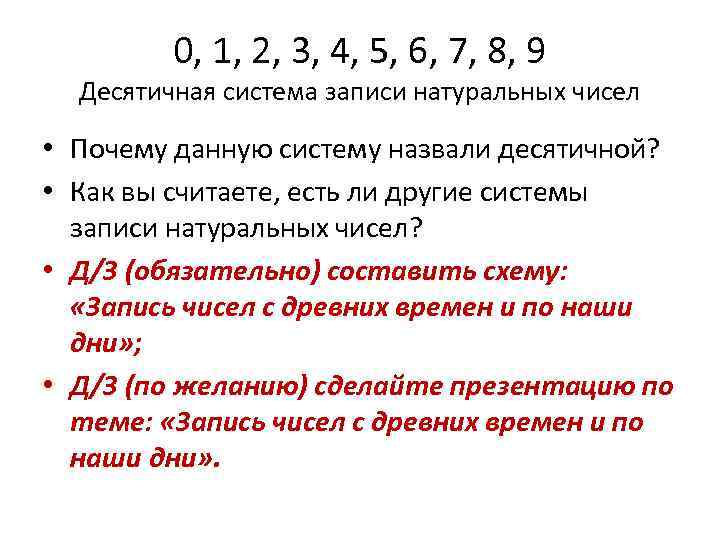 0, 1, 2, 3, 4, 5, 6, 7, 8, 9
Десятичная система записи натуральных чисел

• Почему данную систему назвали десятичной?
• Как вы считаете, есть ли другие системы записи натуральных чисел?
• Д/З (обязательно) составить схему: «Запись чисел с древних времен и по наши дни»;
• Д/З (по желанию) сделайте презентацию по теме: «Запись чисел с древних времен и по наши дни».